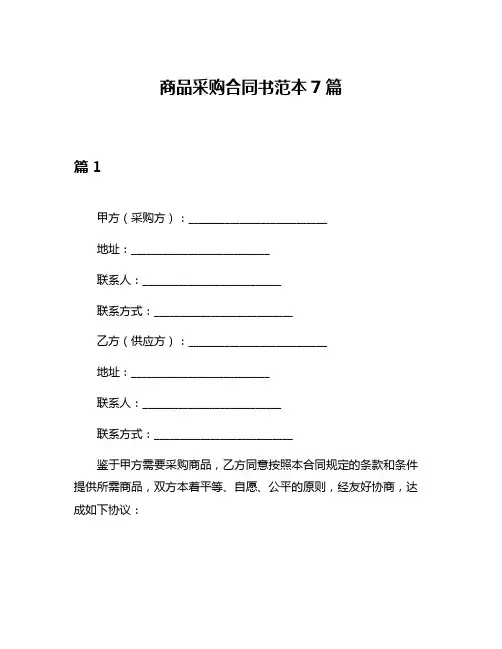 商品采购合同书范本 7 篇

篇 1

甲方（采购方）：________________________

地址：________________________

联系人：________________________

联系方式：________________________

乙方（供应方）：________________________

地址：________________________

联系人：________________________

联系方式：________________________

鉴于甲方需要采购商品，乙方同意按照本合同规定的条款和条件提供所需商品，双方本着平等、自愿、公平的原则，经友好协商，达成如下协议：